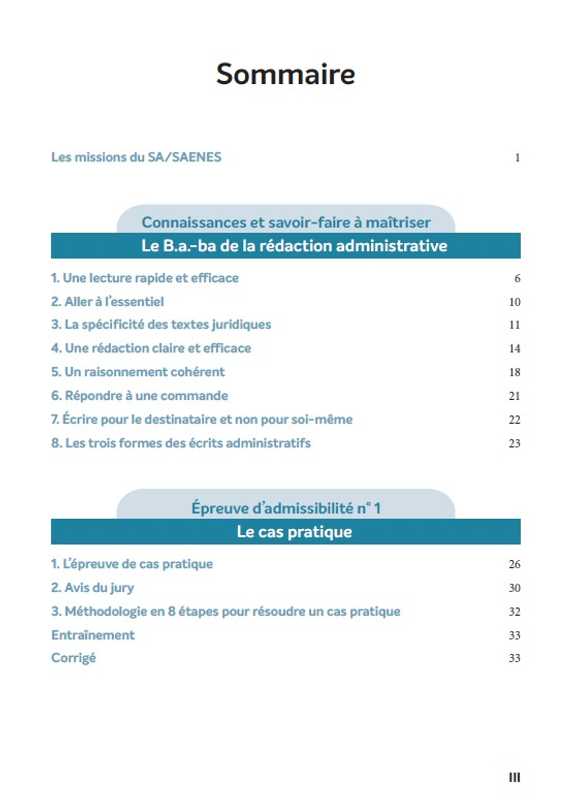 Sommaire

Les missions du SA/SAENES 1

Connaissances et savoir-faire à maîtriser
Le B.a.-ba de la rédaction administrative

1. Une lecture rapide et efficace 6
2. Aller à l'essentiel 10
3. La spécificité des textes juridiques 11
4. Une rédaction claire et efficace 14
5. Un raisonnement cohérent 18
6. Répondre à une commande 21
7. Écrire pour le destinataire et non pour soi-même 22
8. Les trois formes des écrits administratifs 23

Épreuve d'admissibilité n° 1
Le cas pratique

1. L'épreuve de cas pratique 26
2. Avis du jury 30
3. Méthodologie en 8 étapes pour résoudre un cas pratique 32
Entraînement 33
Corrigé 33

III